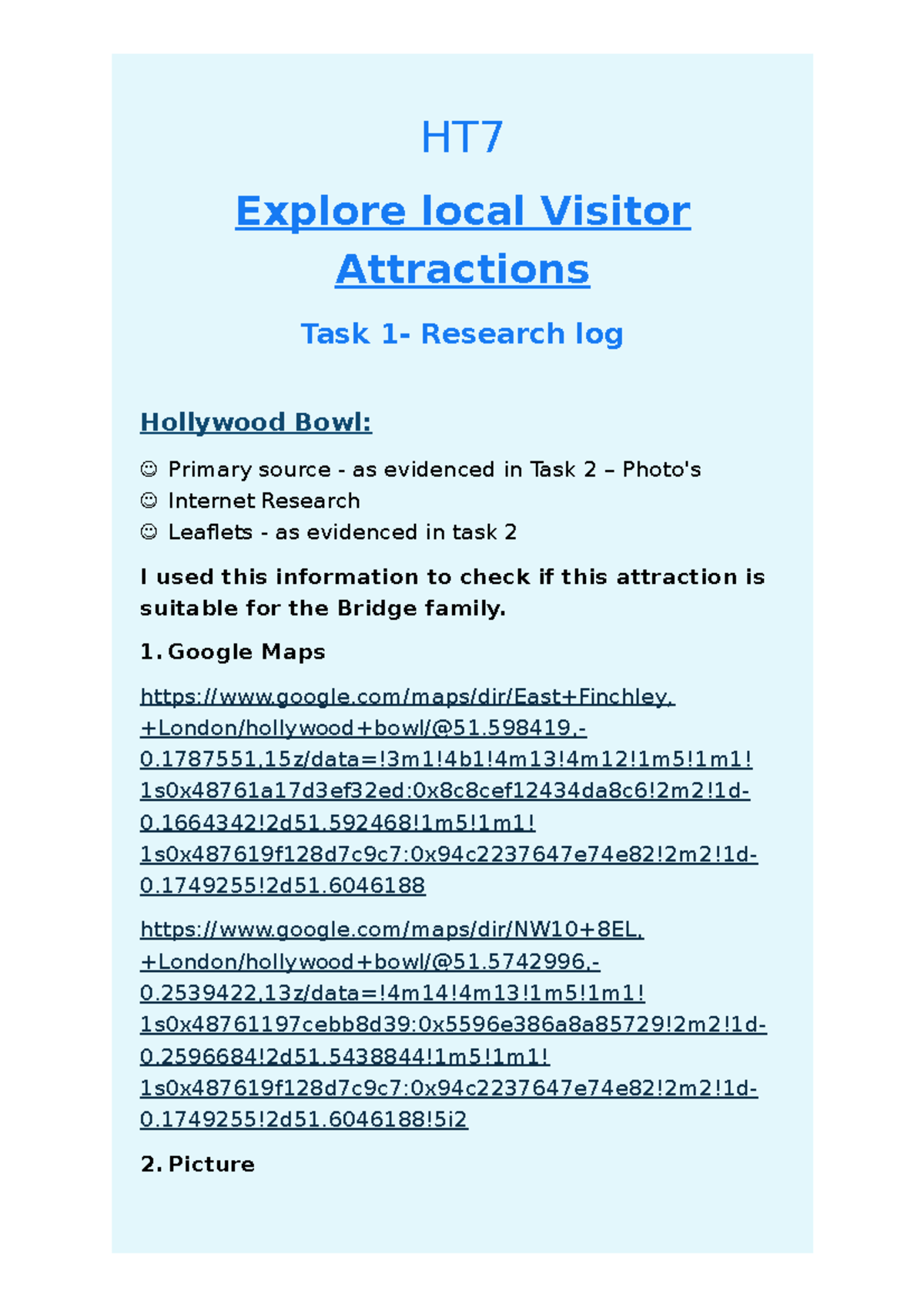 HT7

Explore local Visitor Attractions

Task 1- Research log

Hollywood Bowl:

☺ Primary source - as evidenced in Task 2 – Photo's
☺ Internet Research
☺ Leaflets - as evidenced in task 2

I used this information to check if this attraction is suitable for the Bridge family.

1. Google Maps

https://www.google.com/maps/dir/East+Finchley,+London/hollywood+bowl/@51.598419,-0.1787551,15z/data=!3m1!4b1!4m13!4m12!1m5!1m1!1s0x48761a17d3ef32ed:0x8c8cef12434da8c6!2m2!1d-0.1664342!2d51.592468!1m5!1m1!1s0x487619f128d7c9c7:0x94c2237647e74e82!2m2!1d-0.1749255!2d51.6046188

https://www.google.com/maps/dir/NW10+8EL,+London/hollywood+bowl/@51.5742996,-0.2539422,13z/data=!4m14!4m13!1m5!1m1!1s0x48761197cebb8d39:0x5596e386a8a85729!2m2!1d-0.2596684!2d51.5438844!1m5!1m1!1s0x487619f128d7c9c7:0x94c2237647e74e82!2m2!1d-0.1749255!2d51.6046188!5i2

2. Picture